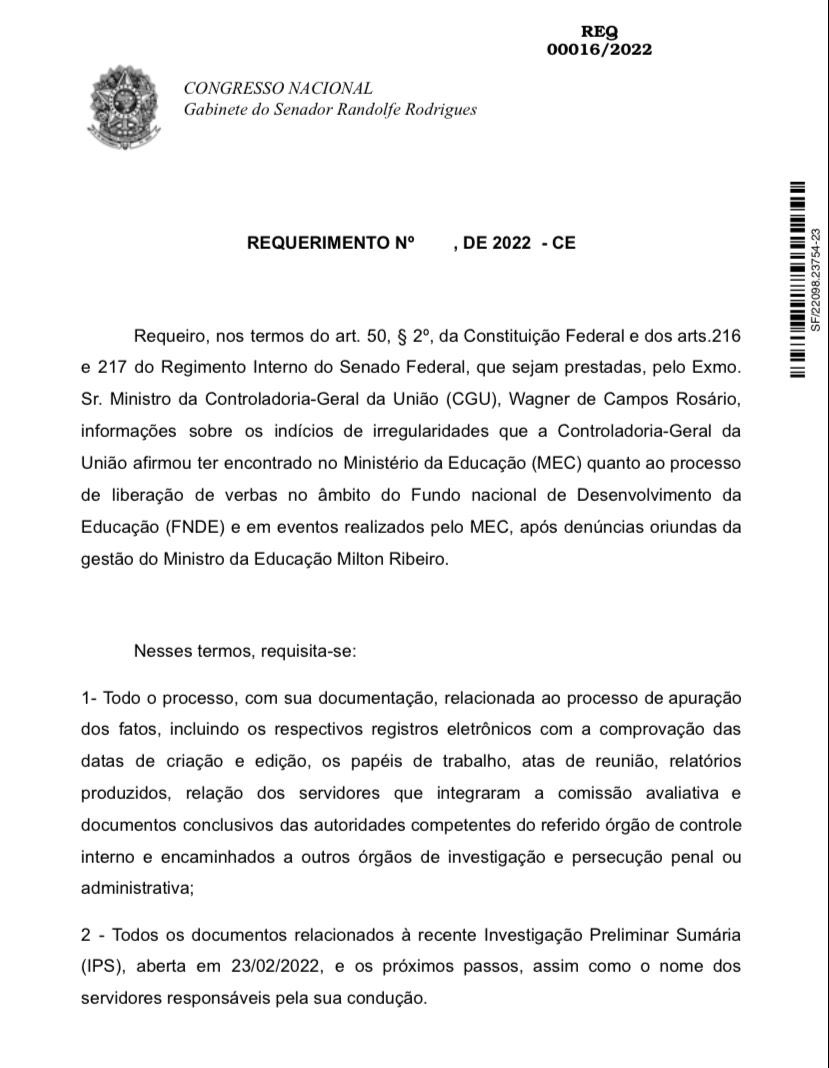 REQ
00016/2022

CONGRESSO NACIONAL
Gabinete do Senador Randolfe Rodrigues

SF/22098.23754-23

REQUERIMENTO Nº , DE 2022 - CE

Requeiro, nos termos do art. 50, § 2º, da Constituição Federal e dos arts.216 e 217 do Regimento Interno do Senado Federal, que sejam prestadas, pelo Exmo. Sr. Ministro da Controladoria-Geral da União (CGU), Wagner de Campos Rosário, informações sobre os indícios de irregularidades que a Controladoria-Geral da União afirmou ter encontrado no Ministério da Educação (MEC) quanto ao processo de liberação de verbas no âmbito do Fundo nacional de Desenvolvimento da Educação (FNDE) e em eventos realizados pelo MEC, após denúncias oriundas da gestão do Ministro da Educação Milton Ribeiro.

Nesses termos, requisita-se:

1- Todo o processo, com sua documentação, relacionada ao processo de apuração dos fatos, incluindo os respectivos registros eletrônicos com a comprovação das datas de criação e edição, os papéis de trabalho, atas de reunião, relatórios produzidos, relação dos servidores que integraram a comissão avaliativa e documentos conclusivos das autoridades competentes do referido órgão de controle interno e encaminhados a outros órgãos de investigação e persecução penal ou administrativa;

2 - Todos os documentos relacionados à recente Investigação Preliminar Sumária (IPS), aberta em 23/02/2022, e os próximos passos, assim como o nome dos servidores responsáveis pela sua condução.